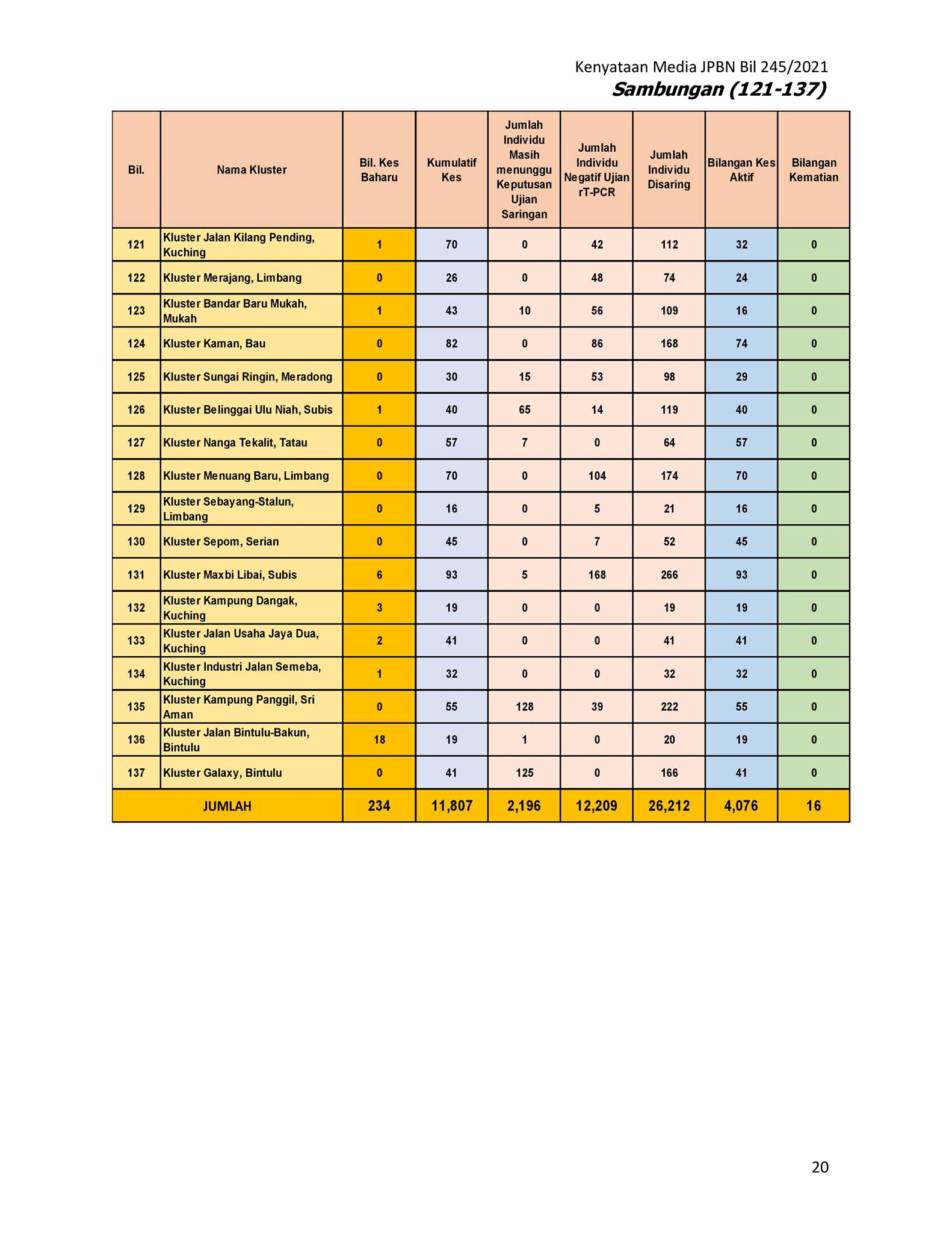 Kenyataan Media JPBN Bil 245/2021
Sambungan (121-137)

| Bil. | Nama Kluster | Bil. Kes Baharu | Kumulatif Kes | Jumlah Individu Masih menunggu Keputusan Ujian Saringan | Jumlah Individu Negatif Ujian rT-PCR | Jumlah Individu Disaring | Bilangan Kes Aktif | Bilangan Kematian |
|---|---|---|---|---|---|---|---|---|
| 121 | Kluster Jalan Kilang Pending, Kuching | 1 | 70 | 0 | 42 | 112 | 32 | 0 |
| 122 | Kluster Merajang, Limbang | 0 | 26 | 0 | 48 | 74 | 24 | 0 |
| 123 | Kluster Bandar Baru Mukah, Mukah | 1 | 43 | 10 | 56 | 109 | 16 | 0 |
| 124 | Kluster Kaman, Bau | 0 | 82 | 0 | 86 | 168 | 74 | 0 |
| 125 | Kluster Sungai Ringin, Meradong | 0 | 30 | 15 | 53 | 98 | 29 | 0 |
| 126 | Kluster Belinggai Ulu Niah, Subis | 1 | 40 | 65 | 14 | 119 | 40 | 0 |
| 127 | Kluster Nanga Tekalit, Tatau | 0 | 57 | 7 | 0 | 64 | 57 | 0 |
| 128 | Kluster Menuang Baru, Limbang | 0 | 70 | 0 | 104 | 174 | 70 | 0 |
| 129 | Kluster Sebayang-Stalun, Limbang | 0 | 16 | 0 | 5 | 21 | 16 | 0 |
| 130 | Kluster Sepom, Serian | 0 | 45 | 0 | 7 | 52 | 45 | 0 |
| 131 | Kluster Maxbi Libai, Subis | 6 | 93 | 5 | 168 | 266 | 93 | 0 |
| 132 | Kluster Kampung Dangak, Kuching | 3 | 19 | 0 | 0 | 19 | 19 | 0 |
| 133 | Kluster Jalan Usaha Jaya Dua, Kuching | 2 | 41 | 0 | 0 | 41 | 41 | 0 |
| 134 | Kluster Industri Jalan Semeba, Kuching | 1 | 32 | 0 | 0 | 32 | 32 | 0 |
| 135 | Kluster Kampung Panggil, Sri Aman | 0 | 55 | 128 | 39 | 222 | 55 | 0 |
| 136 | Kluster Jalan Bintulu-Bakun, Bintulu | 18 | 19 | 1 | 0 | 20 | 19 | 0 |
| 137 | Kluster Galaxy, Bintulu | 0 | 41 | 125 | 0 | 166 | 41 | 0 |
| JUMLAH | | 234 | 11,807 | 2,196 | 12,209 | 26,212 | 4,076 | 16 |

20